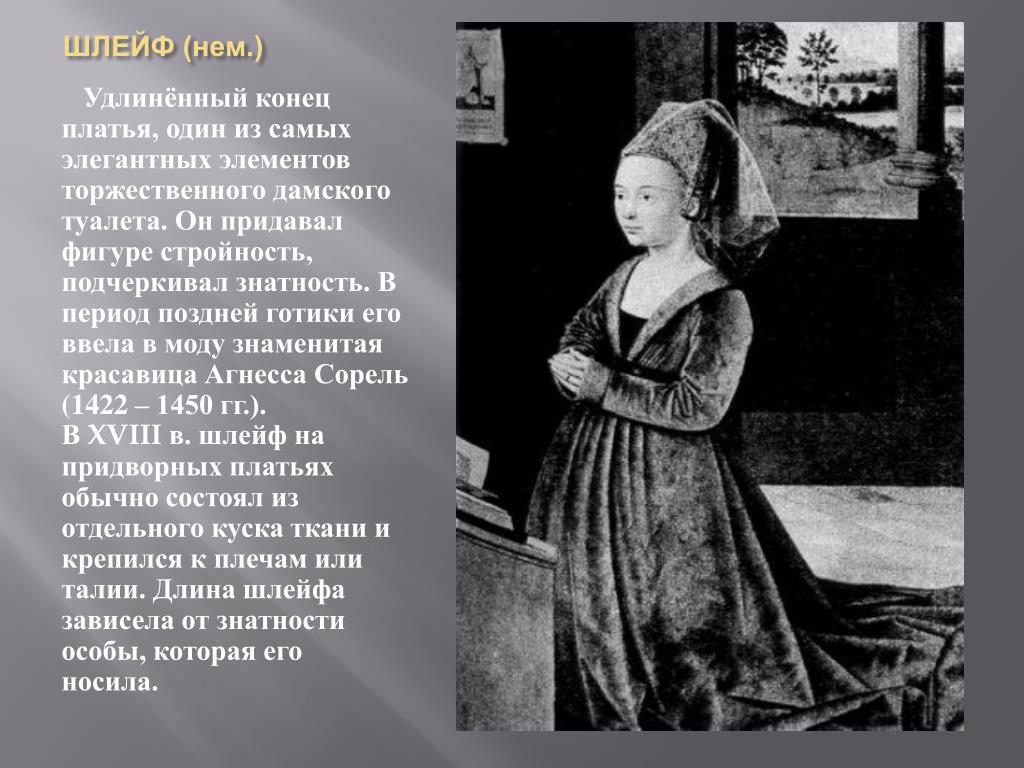 ШЛЕЙФ (нем.)

Удлинённый конец платья, один из самых элегантных элементов торжественного дамского туалета. Он придавал фигуре стройность, подчеркивал знатность. В период поздней готики его ввела в моду знаменитая красавица Агнесса Сорель (1422 – 1450 гг.).
В XVIII в. шлейф на придворных платьях обычно состоял из отдельного куска ткани и крепился к плечам или талии. Длина шлейфа зависела от знатности особы, которая его носила.